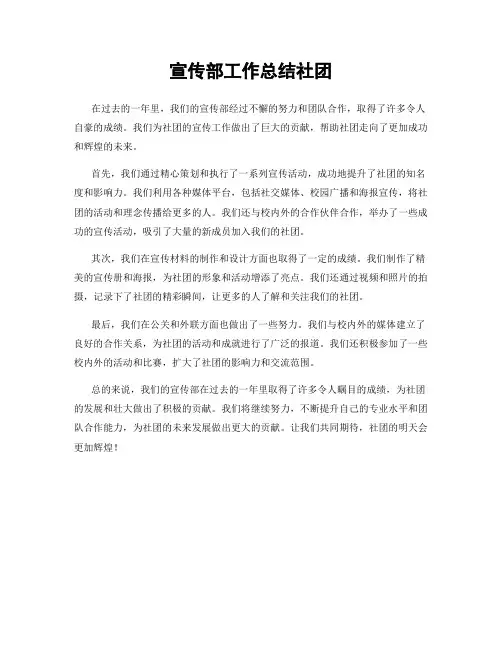 宣传部工作总结社团

在过去的一年里，我们的宣传部经过不懈的努力和团队合作，取得了许多令人自豪的成绩。我们为社团的宣传工作做出了巨大的贡献，帮助社团走向了更加成功和辉煌的未来。

首先，我们通过精心策划和执行了一系列宣传活动，成功地提升了社团的知名度和影响力。我们利用各种媒体平台，包括社交媒体、校园广播和海报宣传，将社团的活动和理念传播给更多的人。我们还与校内外的合作伙伴合作，举办了一些成功的宣传活动，吸引了大量的新成员加入我们的社团。

其次，我们在宣传材料的制作和设计方面也取得了一定的成绩。我们制作了精美的宣传册和海报，为社团的形象和活动增添了亮点。我们还通过视频和照片的拍摄，记录下了社团的精彩瞬间，让更多的人了解和关注我们的社团。

最后，我们在公关和外联方面也做出了一些努力。我们与校内外的媒体建立了良好的合作关系，为社团的活动和成就进行了广泛的报道。我们还积极参加了一些校内外的活动和比赛，扩大了社团的影响力和交流范围。

总的来说，我们的宣传部在过去的一年里取得了许多令人瞩目的成绩，为社团的发展和壮大做出了积极的贡献。我们将继续努力，不断提升自己的专业水平和团队合作能力，为社团的未来发展做出更大的贡献。让我们共同期待，社团的明天会更加辉煌！